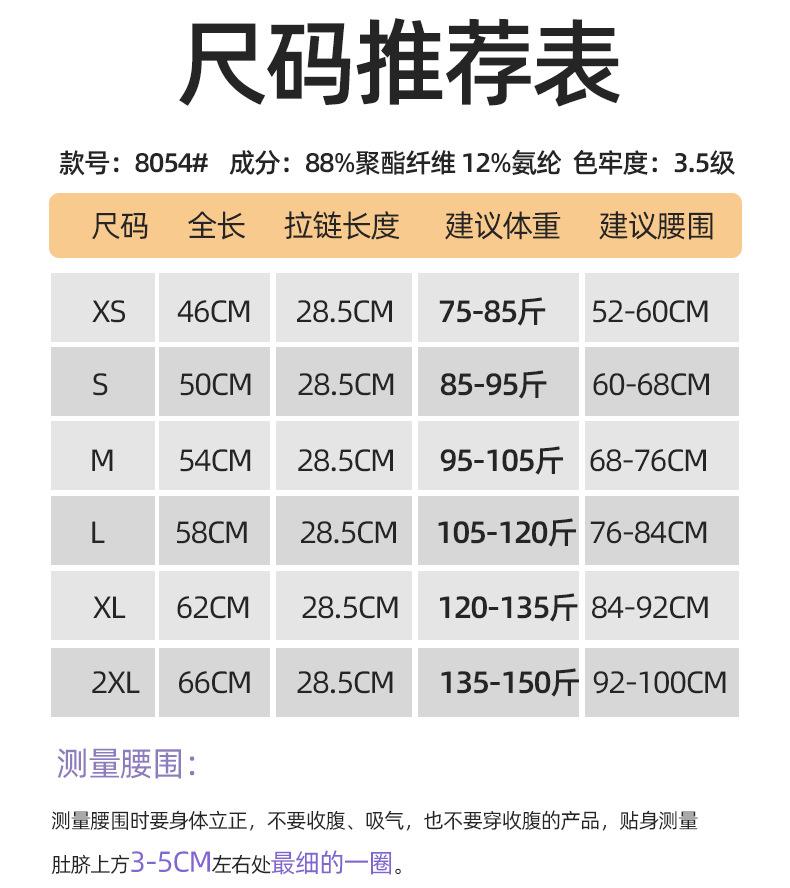 尺码推荐表

款号：8054# 成分：88%聚酯纤维 12%氨纶 色牢度：3.5级

| 尺码 | 全长 | 拉链长度 | 建议体重 | 建议腰围 |
|---|---|---|---|---|
| XS | 46CM | 28.5CM | 75-85斤 | 52-60CM |
| S | 50CM | 28.5CM | 85-95斤 | 60-68CM |
| M | 54CM | 28.5CM | 95-105斤 | 68-76CM |
| L | 58CM | 28.5CM | 105-120斤 | 76-84CM |
| XL | 62CM | 28.5CM | 120-135斤 | 84-92CM |
| 2XL | 66CM | 28.5CM | 135-150斤 | 92-100CM |

测量腰围：

测量腰围时要身体立正，不要收腹、吸气，也不要穿收腹的产品，贴身测量肚脐上方3-5CM左右处最细的一圈。